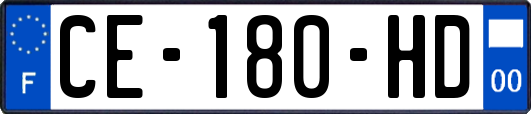 F
CE-180-HD
00